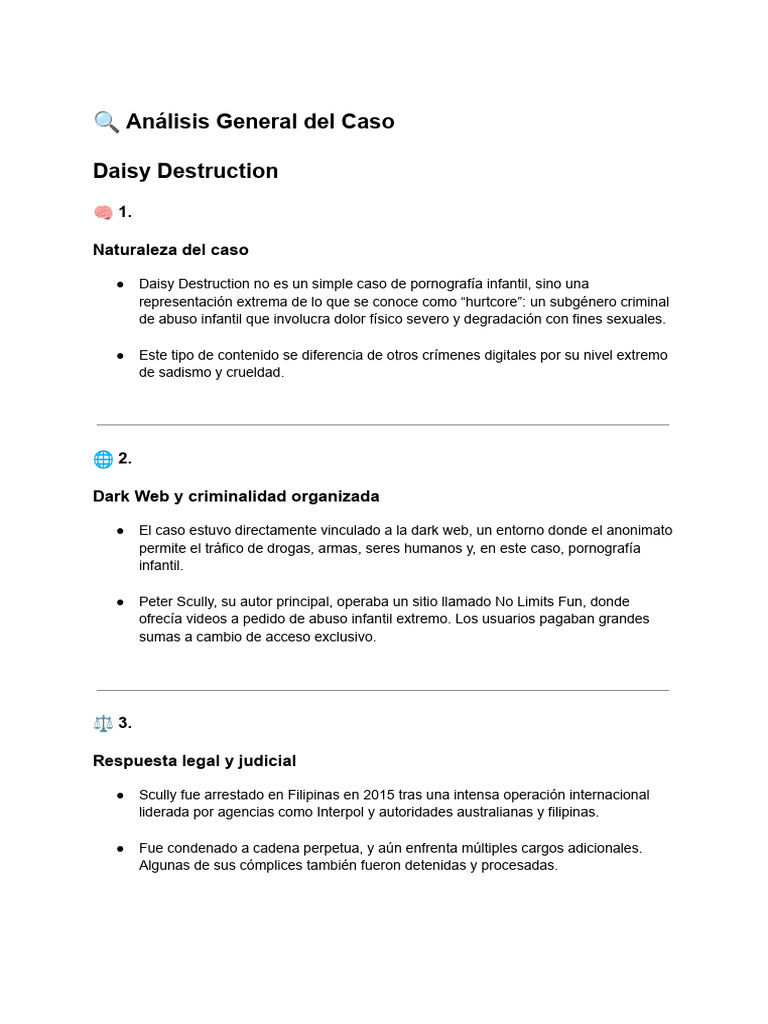 🔍 Análisis General del Caso

Daisy Destruction

🧠 1.

Naturaleza del caso

● Daisy Destruction no es un simple caso de pornografía infantil, sino una representación extrema de lo que se conoce como “hurtcore”: un subgénero criminal de abuso infantil que involucra dolor físico severo y degradación con fines sexuales.

● Este tipo de contenido se diferencia de otros crímenes digitales por su nivel extremo de sadismo y crueldad.

🌐 2.

Dark Web y criminalidad organizada

● El caso estuvo directamente vinculado a la dark web, un entorno donde el anonimato permite el tráfico de drogas, armas, seres humanos y, en este caso, pornografía infantil.

● Peter Scully, su autor principal, operaba un sitio llamado No Limits Fun, donde ofrecía videos a pedido de abuso infantil extremo. Los usuarios pagaban grandes sumas a cambio de acceso exclusivo.

⚖️ 3.

Respuesta legal y judicial

● Scully fue arrestado en Filipinas en 2015 tras una intensa operación internacional liderada por agencias como Interpol y autoridades australianas y filipinas.

● Fue condenado a cadena perpetua, y aún enfrenta múltiples cargos adicionales. Algunas de sus cómplices también fueron detenidas y procesadas.